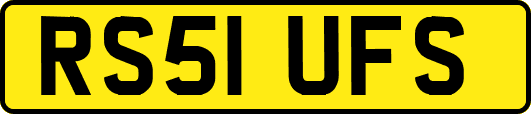 RS51 UFS